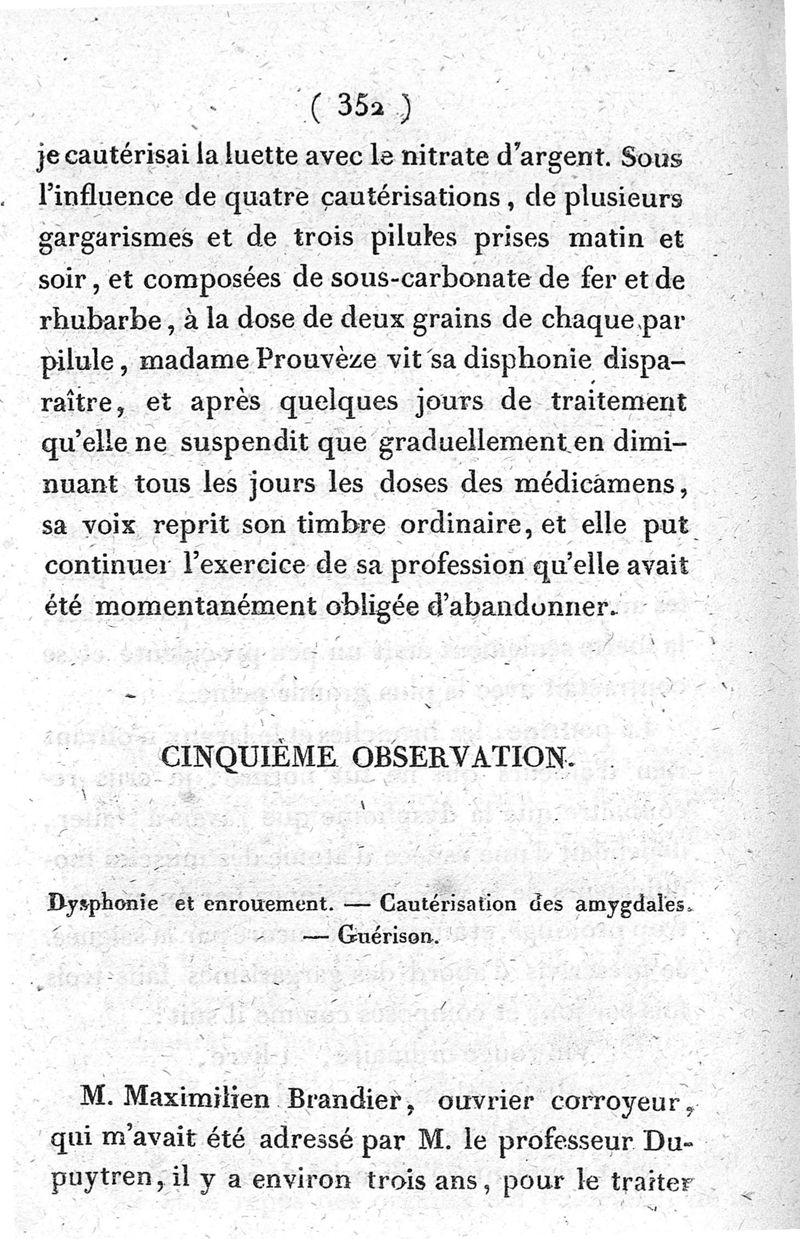 ( 352 )

je cautérisai la luette avec le nitrate d'argent. Sous l'influence de quatre cautérisations, de plusieurs gargarismes et de trois pilules prises matin et soir, et composées de sous-carbonate de fer et de rhubarbe, à la dose de deux grains de chaque par pilule, madame Prouvèze vit sa disphonie disparaître, et après quelques jours de traitement qu'elle ne suspendit que graduellement en diminuant tous les jours les doses des médicamens, sa voix reprit son timbre ordinaire, et elle put continuer l'exercice de sa profession qu'elle avait été momentanément obligée d'abandonner.

CINQUIÈME OBSERVATION.

Dysphonie et enrouement. — Cautérisation des amygdales. — Guérison.

M. Maximilien Brandier, ouvrier corroyeur, qui m'avait été adressé par M. le professeur Dupuytren, il y a environ trois ans, pour le traiter